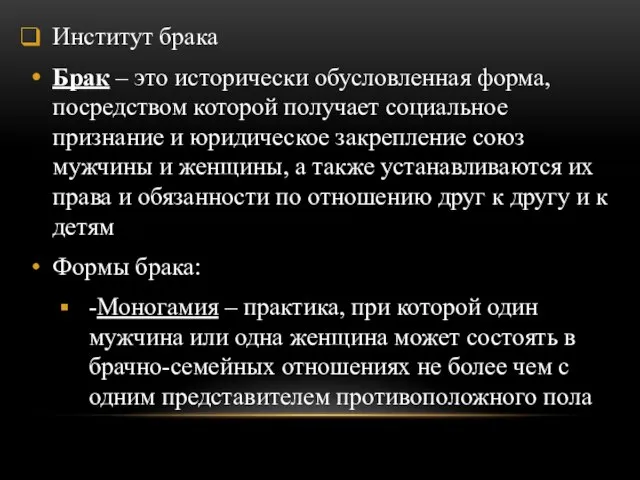 Институт брака

Брак – это исторически обусловленная форма, посредством которой получает социальное признание и юридическое закрепление союз мужчины и женщины, а также устанавливаются их права и обязанности по отношению друг к другу и к детям

Формы брака:

-Моногамия – практика, при которой один мужчина или одна женщина может состоять в брачно-семейных отношениях не более чем с одним представителем противоположного пола